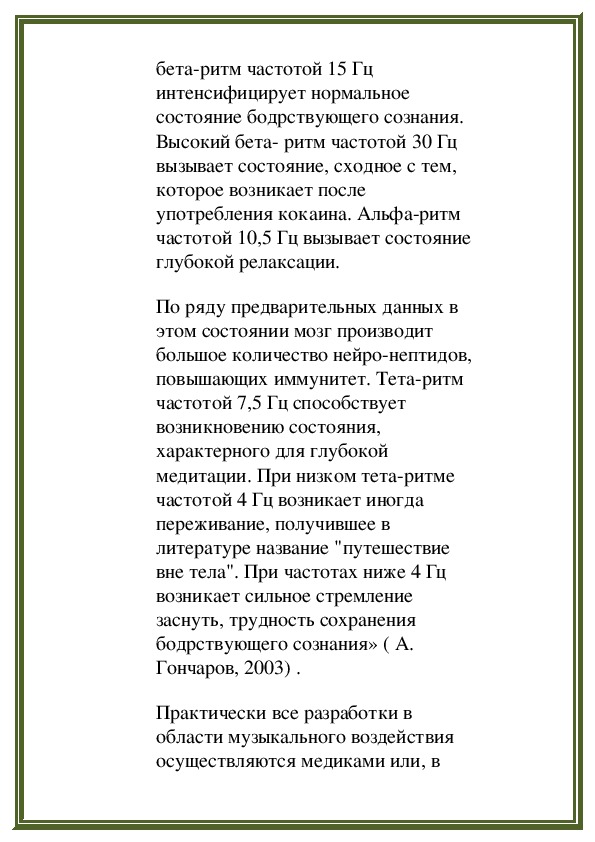 бета-ритм частотой 15 Гц интенсифицирует нормальное состояние бодрствующего сознания. Высокий бета- ритм частотой 30 Гц вызывает состояние, сходное с тем, которое возникает после употребления кокаина. Альфа-ритм частотой 10,5 Гц вызывает состояние глубокой релаксации.

По ряду предварительных данных в этом состоянии мозг производит большое количество нейро-нептидов, повышающих иммунитет. Тета-ритм частотой 7,5 Гц способствует возникновению состояния, характерного для глубокой медитации. При низком тета-ритме частотой 4 Гц возникает иногда переживание, получившее в литературе название "путешествие вне тела". При частотах ниже 4 Гц возникает сильное стремление заснуть, трудность сохранения бодрствующего сознания» ( А. Гончаров, 2003) .

Практически все разработки в области музыкального воздействия осуществляются медиками или, в